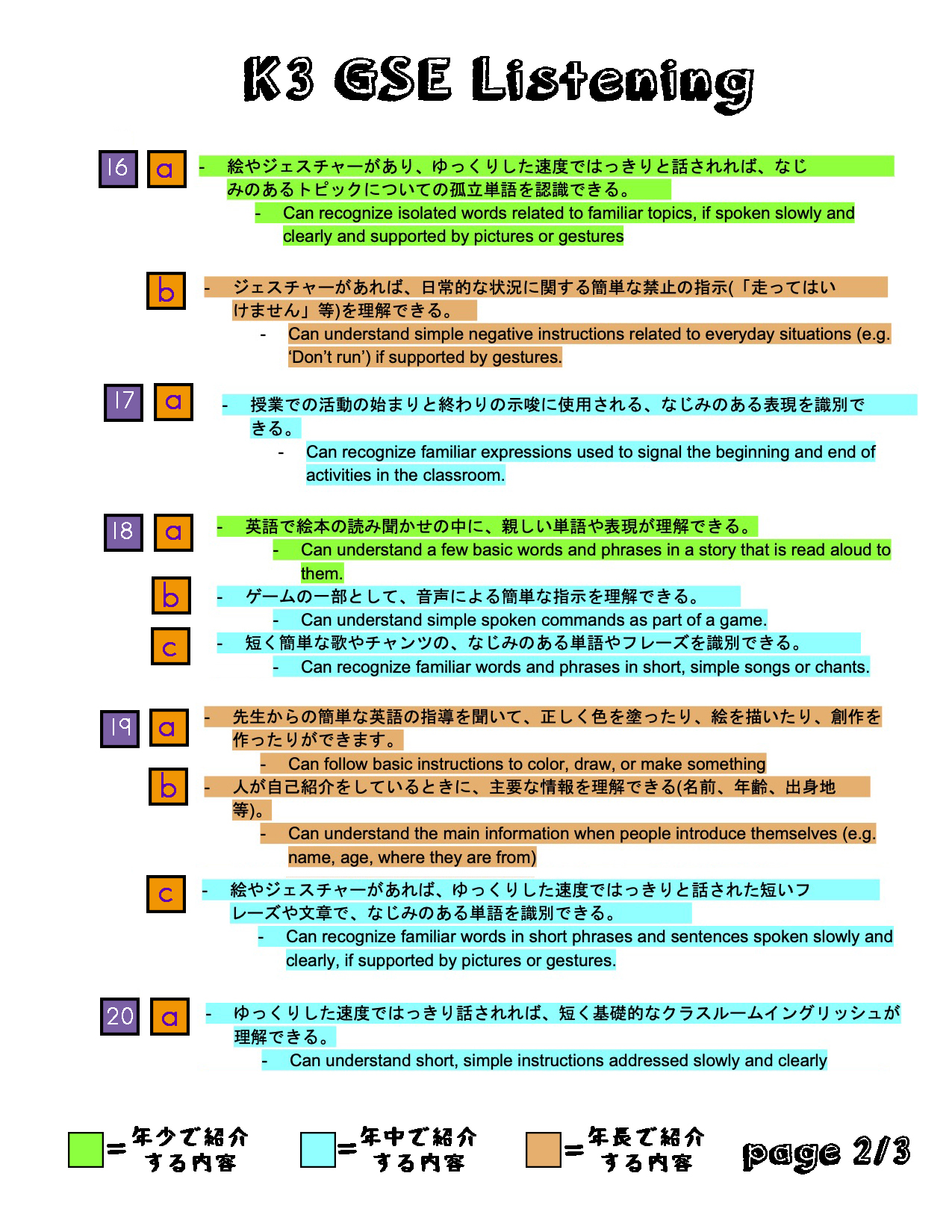 K3 GSE Listening

16 a
- 絵やジェスチャーがあり、ゆっくりした速度ではっきりと話されれば、なじみのあるトピックについての孤立単語を認識できる。
- Can recognize isolated words related to familiar topics, if spoken slowly and clearly and supported by pictures or gestures

b
- ジェスチャーがあれば、日常的な状況に関する簡単な禁止の指示(「走ってはいけません」等)を理解できる。
- Can understand simple negative instructions related to everyday situations (e.g. 'Don't run') if supported by gestures.

17 a
- 授業での活動の始まりと終わりの示唆に使用される、なじみのある表現を識別できる。
- Can recognize familiar expressions used to signal the beginning and end of activities in the classroom.

18 a
- 英語で絵本の読み聞かせの中に、親しい単語や表現が理解できる。
- Can understand a few basic words and phrases in a story that is read aloud to them.

b
- ゲームの一部として、音声による簡単な指示を理解できる。
- Can understand simple spoken commands as part of a game.

c
- 短く簡単な歌やチャンツの、なじみのある単語やフレーズを識別できる。
- Can recognize familiar words and phrases in short, simple songs or chants.

19 a
- 先生からの簡単な英語の指導を聞いて、正しく色を塗ったり、絵を描いたり、創作を作ったりができます。
- Can follow basic instructions to color, draw, or make something

b
- 人が自己紹介をしているときに、主要な情報を理解できる(名前、年齢、出身地等)。
- Can understand the main information when people introduce themselves (e.g. name, age, where they are from)

c
- 絵やジェスチャーがあれば、ゆっくりした速度ではっきりと話された短いフレーズや文章で、なじみのある単語を識別できる。
- Can recognize familiar words in short phrases and sentences spoken slowly and clearly, if supported by pictures or gestures.

20 a
- ゆっくりした速度ではっきり話されれば、短く基礎的なクラスルームイングリッシュが理解できる。
- Can understand short, simple instructions addressed slowly and clearly

= 年少で紹介する内容
= 年中で紹介する内容
= 年長で紹介する内容
page 2/3